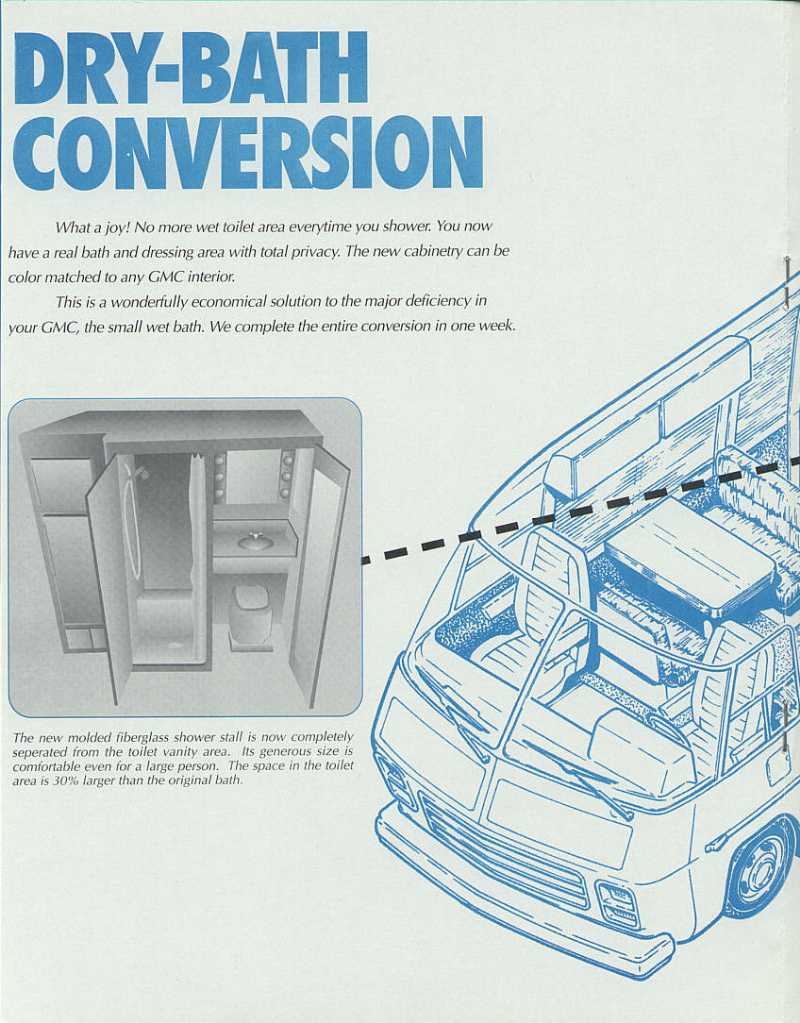 DRY-BATH CONVERSION

What a joy! No more wet toilet area everytime you shower. You now have a real bath and dressing area with total privacy. The new cabinetry can be color matched to any GMC interior.

This is a wonderfully economical solution to the major deficiency in your GMC, the small wet bath. We complete the entire conversion in one week.

The new molded fiberglass shower stall is now completely seperated from the toilet vanity area. Its generous size is comfortable even for a large person. The space in the toilet area is 30% larger than the original bath.